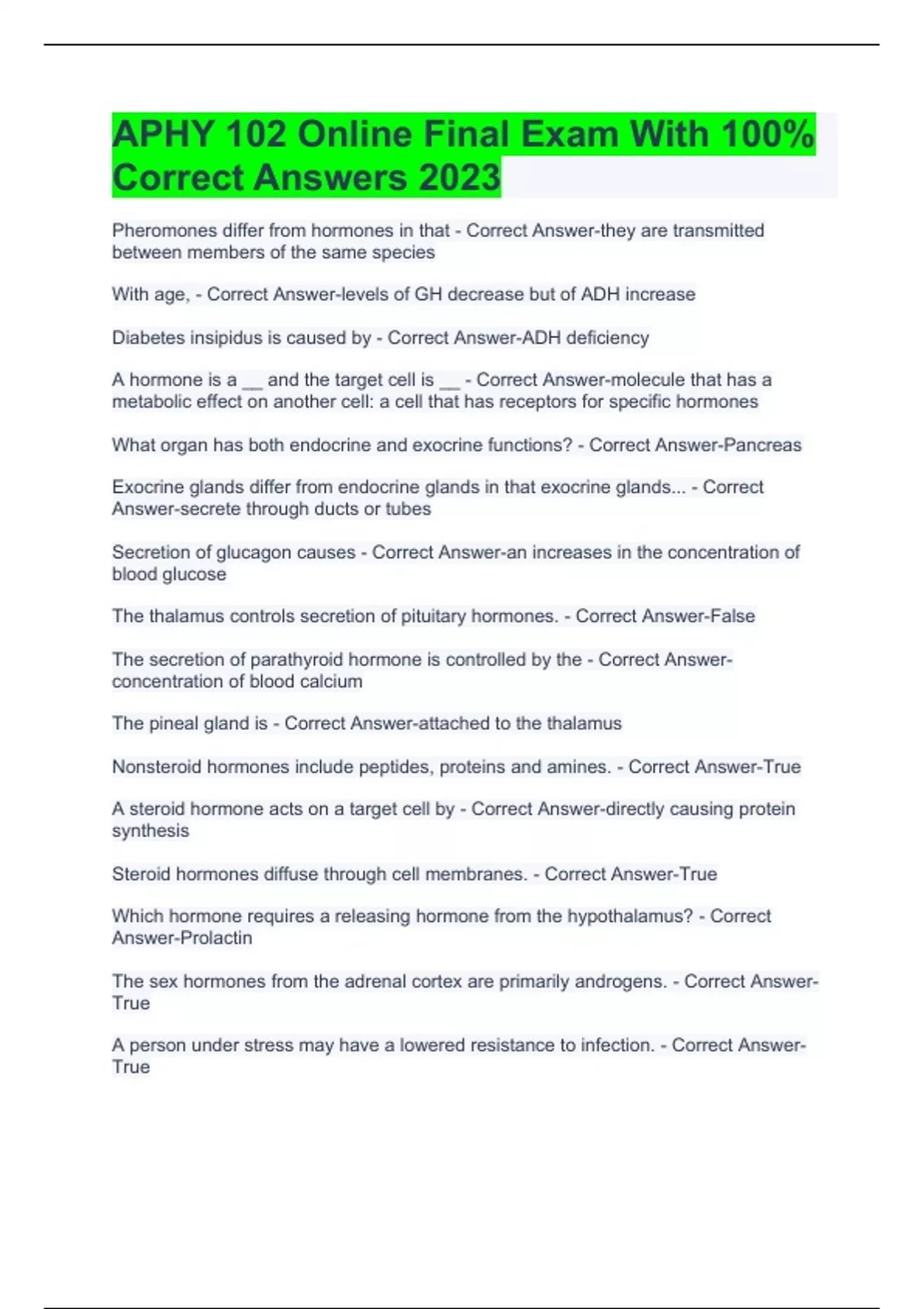 APHY 102 Online Final Exam With 100% Correct Answers 2023

Pheromones differ from hormones in that - Correct Answer-they are transmitted between members of the same species

With age, - Correct Answer-levels of GH decrease but of ADH increase

Diabetes insipidus is caused by - Correct Answer-ADH deficiency

A hormone is a __ and the target cell is __ - Correct Answer-molecule that has a metabolic effect on another cell: a cell that has receptors for specific hormones

What organ has both endocrine and exocrine functions? - Correct Answer-Pancreas

Exocrine glands differ from endocrine glands in that exocrine glands... - Correct Answer-secrete through ducts or tubes

Secretion of glucagon causes - Correct Answer-an increases in the concentration of blood glucose

The thalamus controls secretion of pituitary hormones. - Correct Answer-False

The secretion of parathyroid hormone is controlled by the - Correct Answer-concentration of blood calcium

The pineal gland is - Correct Answer-attached to the thalamus

Nonsteroid hormones include peptides, proteins and amines. - Correct Answer-True

A steroid hormone acts on a target cell by - Correct Answer-directly causing protein synthesis

Steroid hormones diffuse through cell membranes. - Correct Answer-True

Which hormone requires a releasing hormone from the hypothalamus? - Correct Answer-Prolactin

The sex hormones from the adrenal cortex are primarily androgens. - Correct Answer-True

A person under stress may have a lowered resistance to infection. - Correct Answer-True